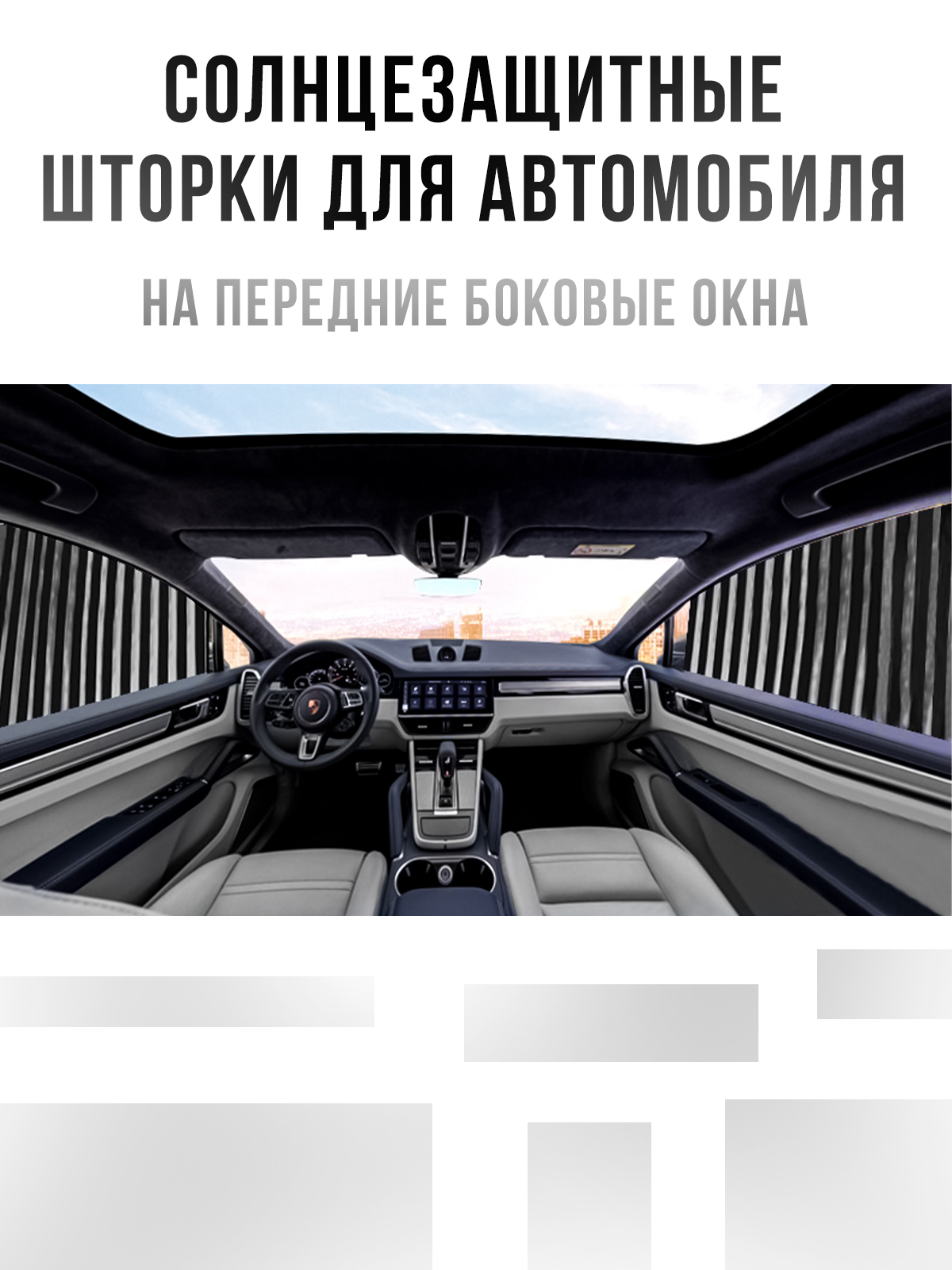 СОЛНЦЕЗАЩИТНЫЕ ШТОРКИ ДЛЯ АВТОМОБИЛЯ

НА ПЕРЕДНИЕ БОКОВЫЕ ОКНА